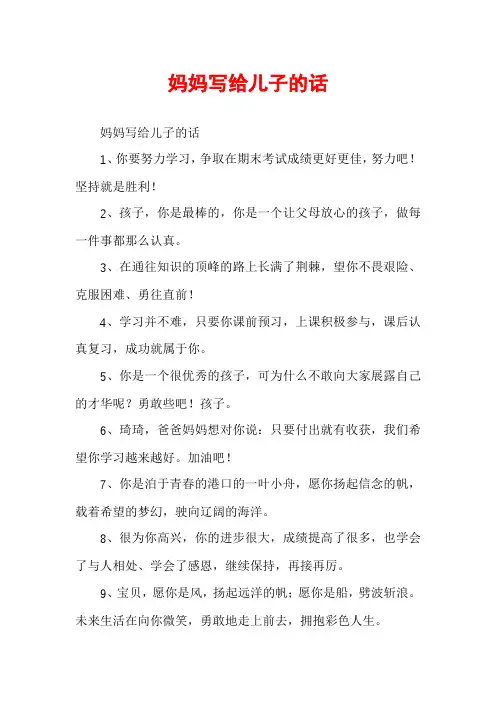 妈妈写给儿子的话

妈妈写给儿子的话

1、你要努力学习，争取在期末考试成绩更好更佳，努力吧！坚持就是胜利！

2、孩子，你是最棒的，你是一个让父母放心的孩子，做每一件事都那么认真。

3、在通往知识的顶峰的路上长满了荆棘，望你不畏艰险、克服困难、勇往直前！

4、学习并不难，只要你课前预习，上课积极参与，课后认真复习，成功就属于你。

5、你是一个很优秀的孩子，可为什么不敢向大家展露自己的才华呢？勇敢些吧！孩子。

6、琦琦，爸爸妈妈想对你说：只要付出就有收获，我们希望你学习越来越好。加油吧！

7、你是泊于青春的港口的一叶小舟，愿你扬起信念的帆，载着希望的梦幻，驶向辽阔的海洋。

8、很为你高兴，你的进步很大，成绩提高了很多，也学会了与人相处、学会了感恩，继续保持，再接再厉。

9、宝贝，愿你是风，扬起远洋的帆；愿你是船，劈波斩浪。未来生活在向你微笑，勇敢地走上前去，拥抱彩色人生。